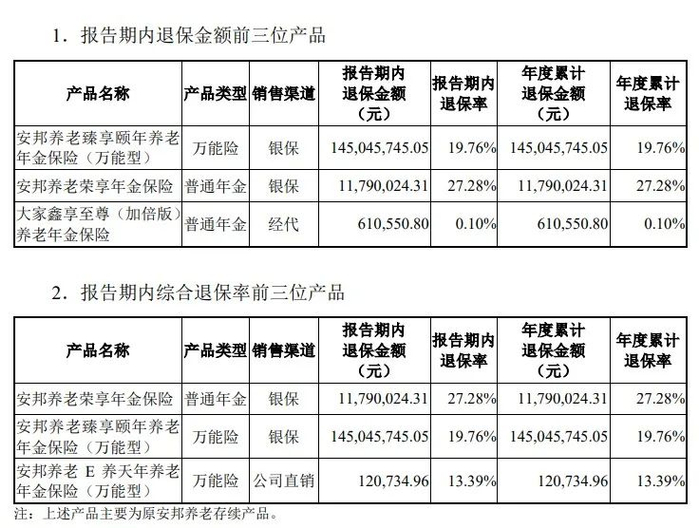 1.报告期内退保金额前三位产品

| 产品名称 | 产品类型 | 销售渠道 | 报告期内退保金额（元） | 报告期内退保率 | 年度累计退保金额（元） | 年度累计退保率 |
|---|---|---|---|---|---|---|
| 安邦养老臻享颐年养老年金保险（万能型） | 万能险 | 银保 | 145,045,745.05 | 19.76% | 145,045,745.05 | 19.76% |
| 安邦养老荣享年金保险 | 普通年金 | 银保 | 11,790,024.31 | 27.28% | 11,790,024.31 | 27.28% |
| 大家鑫享至尊（加倍版）养老年金保险 | 普通年金 | 经代 | 610,550.80 | 0.10% | 610,550.80 | 0.10% |

2.报告期内综合退保率前三位产品

| 产品名称 | 产品类型 | 销售渠道 | 报告期内退保金额（元） | 报告期内退保率 | 年度累计退保金额（元） | 年度累计退保率 |
|---|---|---|---|---|---|---|
| 安邦养老荣享年金保险 | 普通年金 | 银保 | 11,790,024.31 | 27.28% | 11,790,024.31 | 27.28% |
| 安邦养老臻享颐年养老年金保险（万能型） | 万能险 | 银保 | 145,045,745.05 | 19.76% | 145,045,745.05 | 19.76% |
| 安邦养老E养天年养老年金保险（万能型） | 万能险 | 公司直销 | 120,734.96 | 13.39% | 120,734.96 | 13.39% |

注：上述产品主要为原安邦养老存续产品。